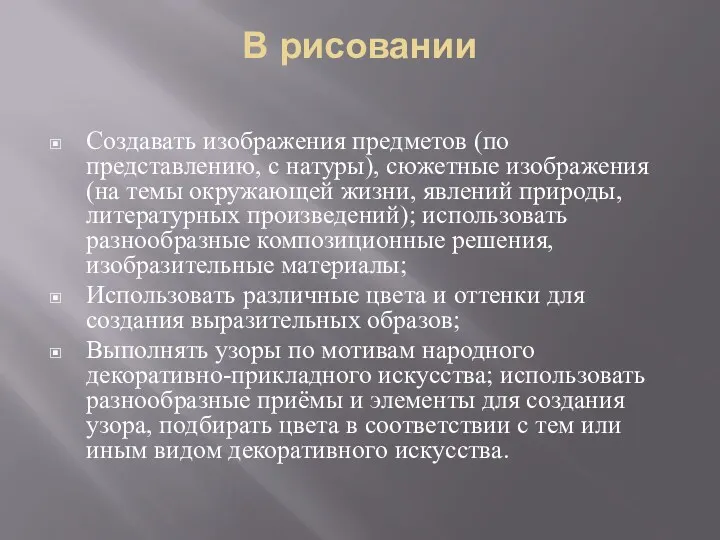 В рисовании

Создавать изображения предметов (по представлению, с натуры), сюжетные изображения (на темы окружающей жизни, явлений природы, литературных произведений); использовать разнообразные композиционные решения, изобразительные материалы;

Использовать различные цвета и оттенки для создания выразительных образов;

Выполнять узоры по мотивам народного декоративно-прикладного искусства; использовать разнообразные приёмы и элементы для создания узора, подбирать цвета в соответствии с тем или иным видом декоративного искусства.